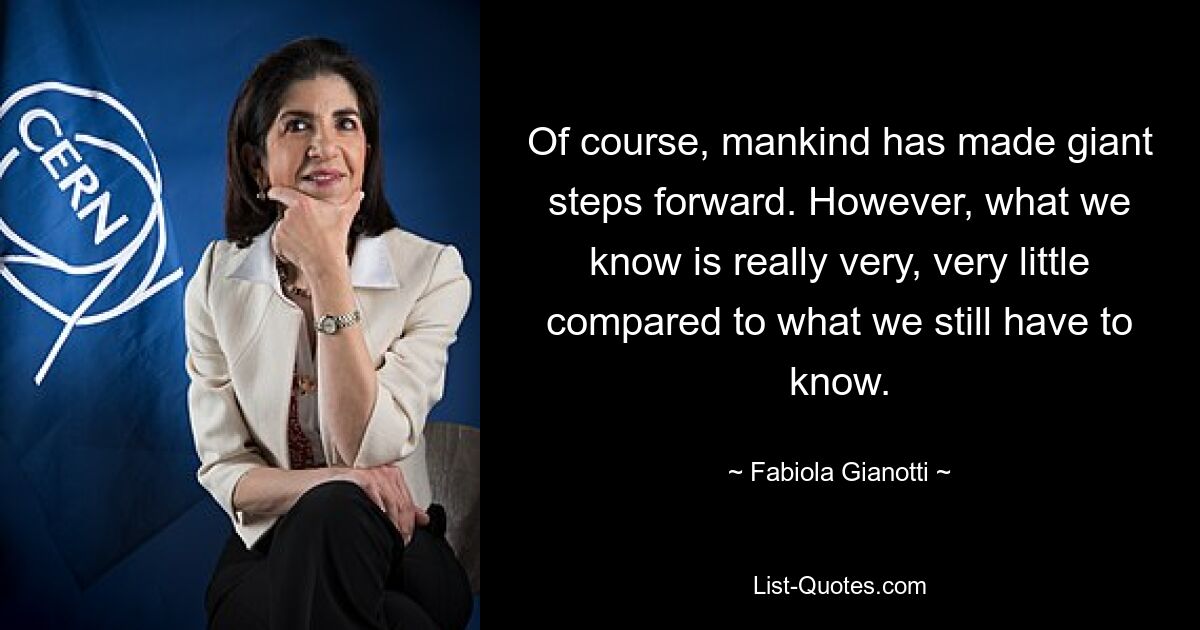 CERN

Of course, mankind has made giant steps forward. However, what we know is really very, very little compared to what we still have to know.

~ Fabiola Gianotti ~

List-Quotes.com